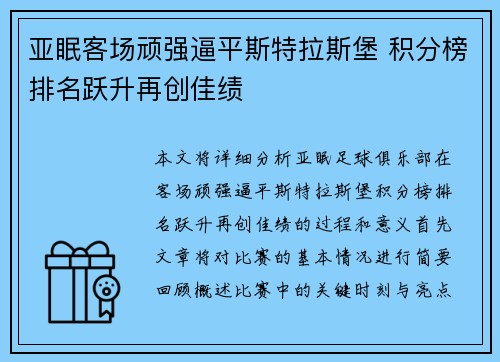 亚眠客场顽强逼平斯特拉斯堡 积分榜排名跃升再创佳绩

本文将详细分析亚眠足球俱乐部在客场顽强逼平斯特拉斯堡积分榜排名跃升再创佳绩的过程和意义首先文章将对比赛的基本情况进行简要回顾概述比赛中的关键时刻与亮点